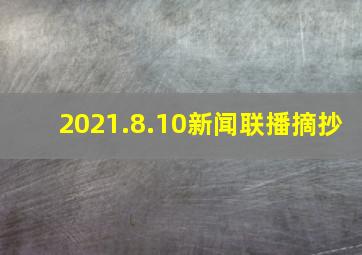 2021.8.10新闻联播摘抄